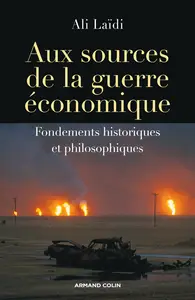 Ali Laïdi

Aux sources de la guerre économique

Fondements historiques et philosophiques

ARMAND COLIN